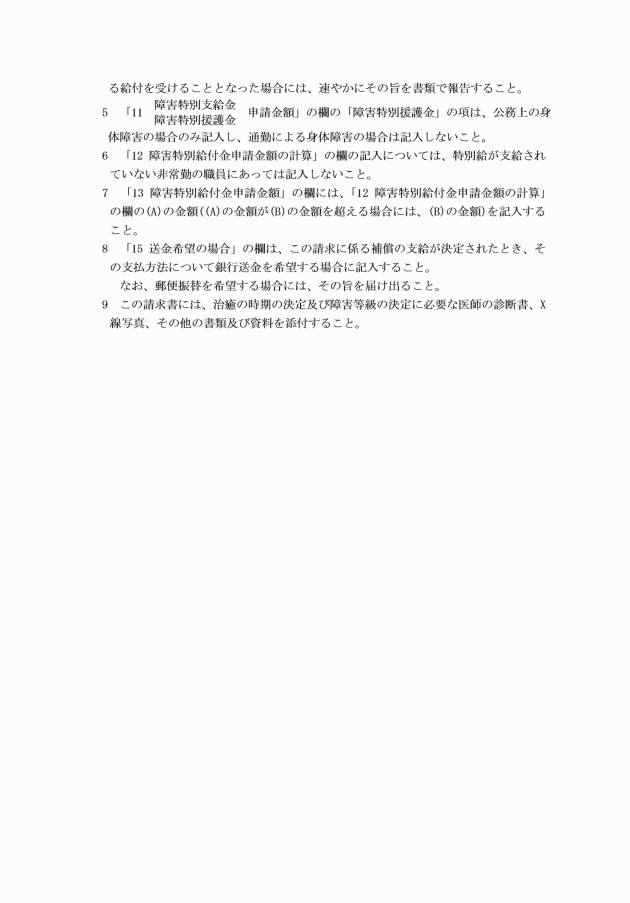 る給付を受けることとなった場合には、速やかにその旨を書類で報告すること。

5　「11 障害特別支給金 障害特別援護金 申請金額」の欄の「障害特別援護金」の項は、公務上の身体障害の場合のみ記入し、通勤による身体障害の場合は記入しないこと。

6　「12 障害特別給付金申請金額の計算」の欄の記入については、特別給が支給されていない非常勤の職員にあっては記入しないこと。

7　「13 障害特別給付金申請金額」の欄には、「12 障害特別給付金申請金額の計算」の欄の(A)の金額((A)の金額が(B)の金額を超える場合には、(B)の金額)を記入すること。

8　「15 送金希望の場合」の欄は、この請求に係る補償の支給が決定されたとき、その支払方法について銀行送金を希望する場合に記入すること。

なお、郵便振替を希望する場合には、その旨を届け出ること。

9　この請求書には、治癒の時期の決定及び障害等級の決定に必要な医師の診断書、X線写真、その他の書類及び資料を添付すること。